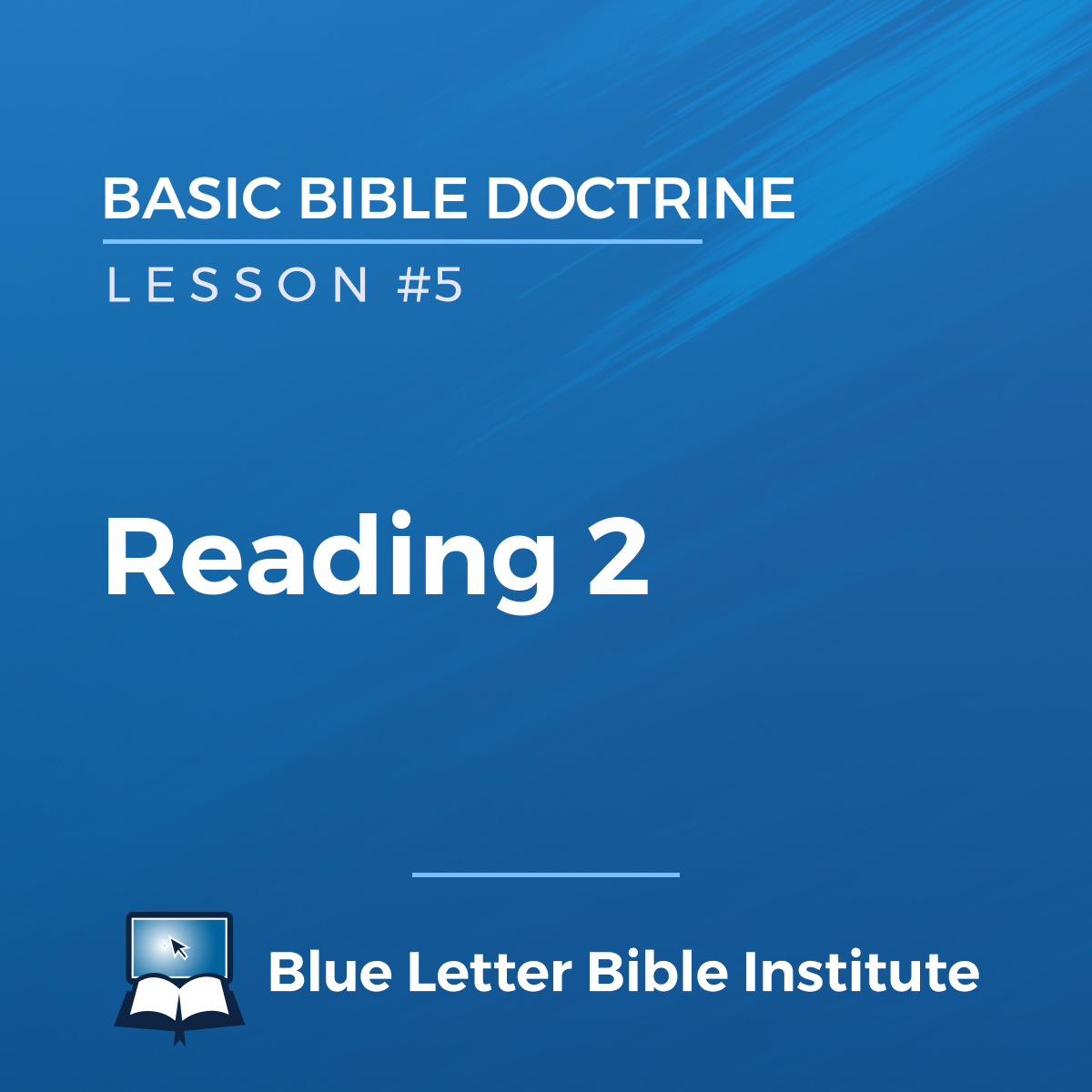 BASIC BIBLE DOCTRINE

LESSON #5

Reading 2

Blue Letter Bible Institute